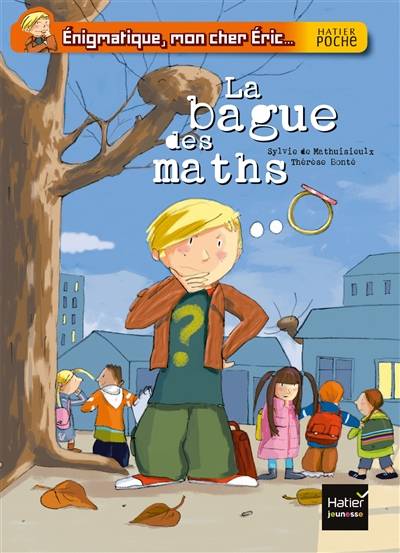 Énigmatique, mon cher Éric...
HATIER POCHE

La bague des maths

Sylvie de Mathuisieulx
Thérèse Bonté

?

Hatier jeunesse